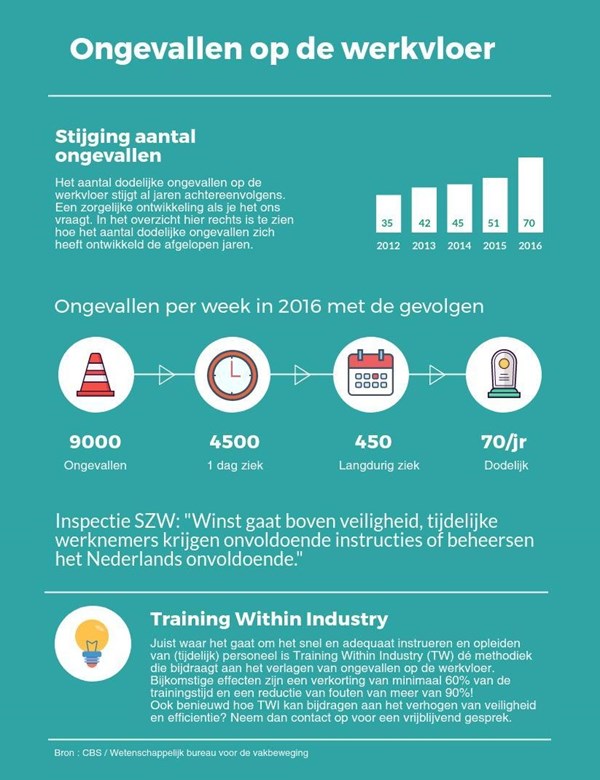 Ongevallen op de werkvloer

Stijging aantal ongevallen

Het aantal dodelijke ongevallen op de werkvloer stijgt al jaren achtereenvolgens. Een zorgelijke ontwikkeling als je het ons vraagt. In het overzicht hier rechts is te zien hoe het aantal dodelijke ongevallen zich heeft ontwikkeld de afgelopen jaren.

35 42 45 51 70

2012 2013 2014 2015 2016

Ongevallen per week in 2016 met de gevolgen

9000
Ongevallen

4500
1 dag ziek

450
Langdurig ziek

70/jr
Dodelijk

Inspectie SZW: "Winst gaat boven veiligheid, tijdelijke werknemers krijgen onvoldoende instructies of beheersen het Nederlands onvoldoende."

Training Within Industry

Juist waar het gaat om het snel en adequaat instrueren en opleiden van (tijdelijk) personeel is Training Within Industry (TW) dé methodiek die bijdraagt aan het verlagen van ongevallen op de werkvloer. Bijkomstige effecten zijn een verkorting van minimaal 60% van de trainingstijd en een reductie van fouten van meer van 90%!
Ook benieuwd hoe TWI kan bijdragen aan het verhogen van veiligheid en efficientie? Neem dan contact op voor een vrijblijvend gesprek.

Bron : CBS / Wetenschappelijk bureau voor de vakbeweging